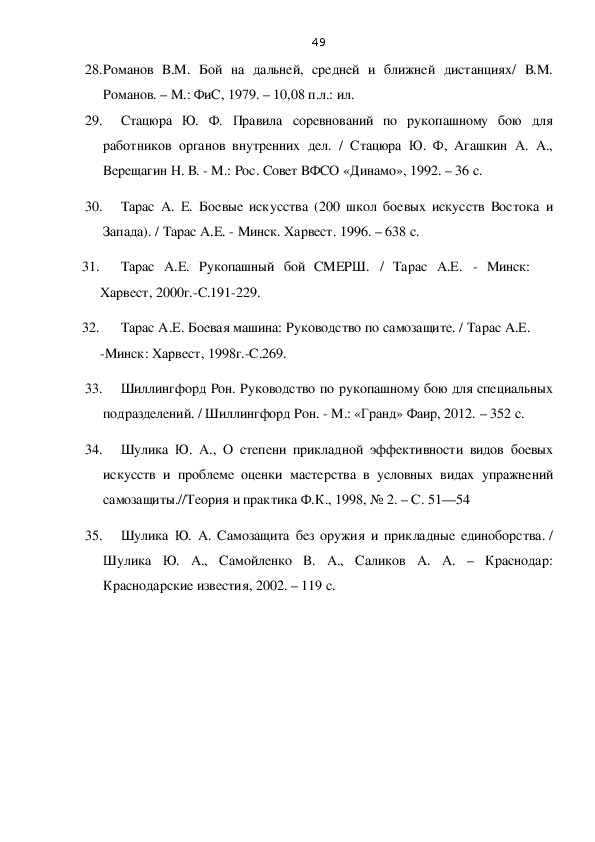 49

28.Романов В.М. Бой на дальней, средней и ближней дистанциях/ В.М. Романов. – М.: ФиС, 1979. – 10,08 п.л.: ил.

29. Стацюра Ю. Ф. Правила соревнований по рукопашному бою для работников органов внутренних дел. / Стацюра Ю. Ф, Агашкин А. А., Верещагин Н. В. - М.: Рос. Совет ВФСО «Динамо», 1992. – 36 с.

30. Тарас А. Е. Боевые искусства (200 школ боевых искусств Востока и Запада). / Тарас А.Е. - Минск. Харвест. 1996. – 638 с.

31. Тарас А.Е. Рукопашный бой СМЕРШ. / Тарас А.Е. - Минск: Харвест, 2000г.-С.191-229.

32. Тарас А.Е. Боевая машина: Руководство по самозащите. / Тарас А.Е. -Минск: Харвест, 1998г.-С.269.

33. Шиллингфорд Рон. Руководство по рукопашному бою для специальных подразделений. / Шиллингфорд Рон. - М.: «Гранд» Фаир, 2012. – 352 с.

34. Шулика Ю. А., О степени прикладной эффективности видов боевых искусств и проблеме оценки мастерства в условных видах упражнений самозащиты.//Теория и практика Ф.К., 1998, № 2. – С. 51—54

35. Шулика Ю. А. Самозащита без оружия и прикладные единоборства. / Шулика Ю. А., Самойленко В. А., Саликов А. А. – Краснодар: Краснодарские известия, 2002. – 119 с.